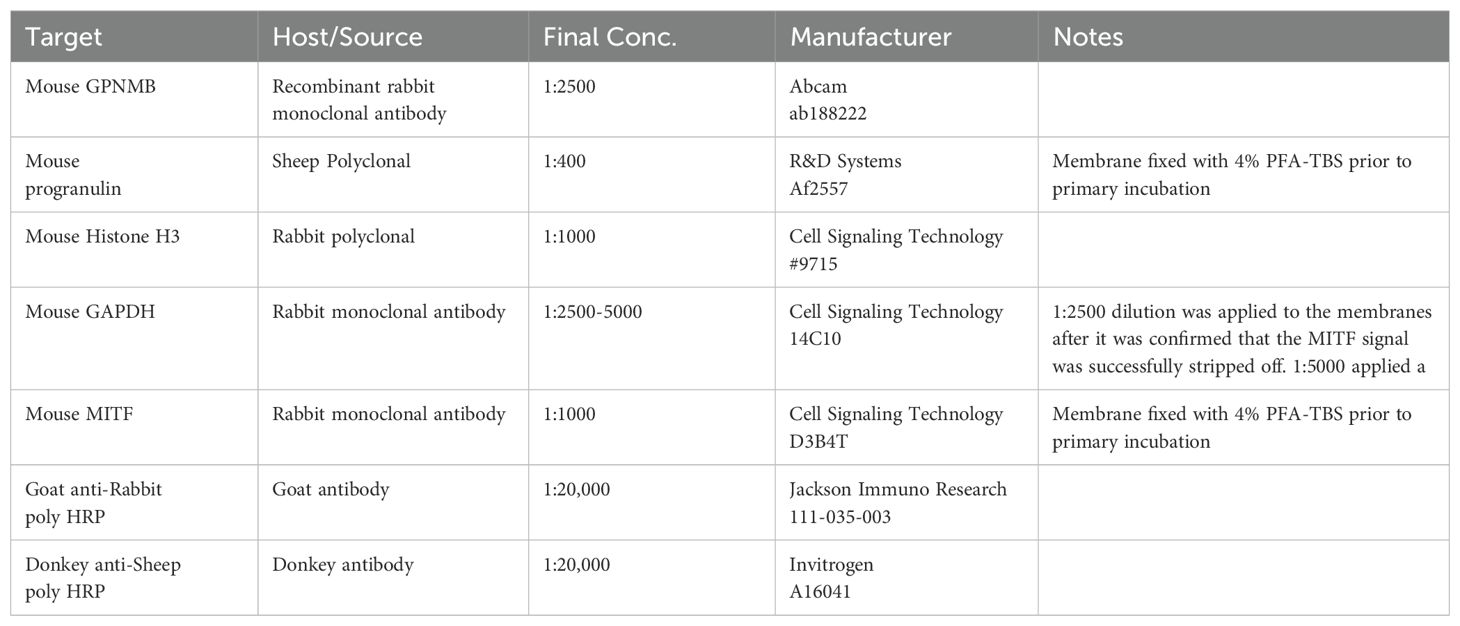 | Target | Host/Source | Final Conc. | Manufacturer | Notes |
|---|---|---|---|---|
| Mouse GPNMB | Recombinant rabbit monoclonal antibody | 1:2500 | Abcam ab188222 | |
| Mouse progranulin | Sheep Polyclonal | 1:400 | R&D Systems Af2557 | Membrane fixed with 4% PFA-TBS prior to primary incubation |
| Mouse Histone H3 | Rabbit polyclonal | 1:1000 | Cell Signaling Technology #9715 | |
| Mouse GAPDH | Rabbit monoclonal antibody | 1:2500-5000 | Cell Signaling Technology 14C10 | 1:2500 dilution was applied to the membranes after it was confirmed that the MITF signal was successfully stripped off. 1:5000 applied a |
| Mouse MITF | Rabbit monoclonal antibody | 1:1000 | Cell Signaling Technology D3B4T | Membrane fixed with 4% PFA-TBS prior to primary incubation |
| Goat anti-Rabbit poly HRP | Goat antibody | 1:20,000 | Jackson Immuno Research 111-035-003 | |
| Donkey anti-Sheep poly HRP | Donkey antibody | 1:20,000 | Invitrogen A16041 | |